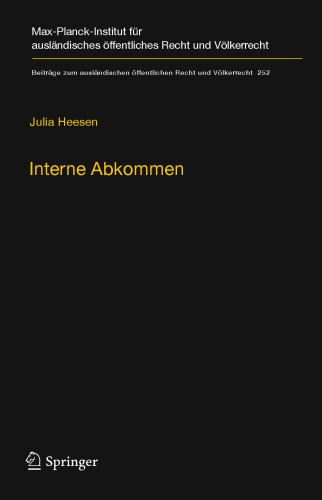 Max-Planck-Institut für ausländisches öffentliches Recht und Völkerrecht

Beiträge zum ausländischen öffentlichen Recht und Völkerrecht 252

Julia Heesen

Interne Abkommen

Springer